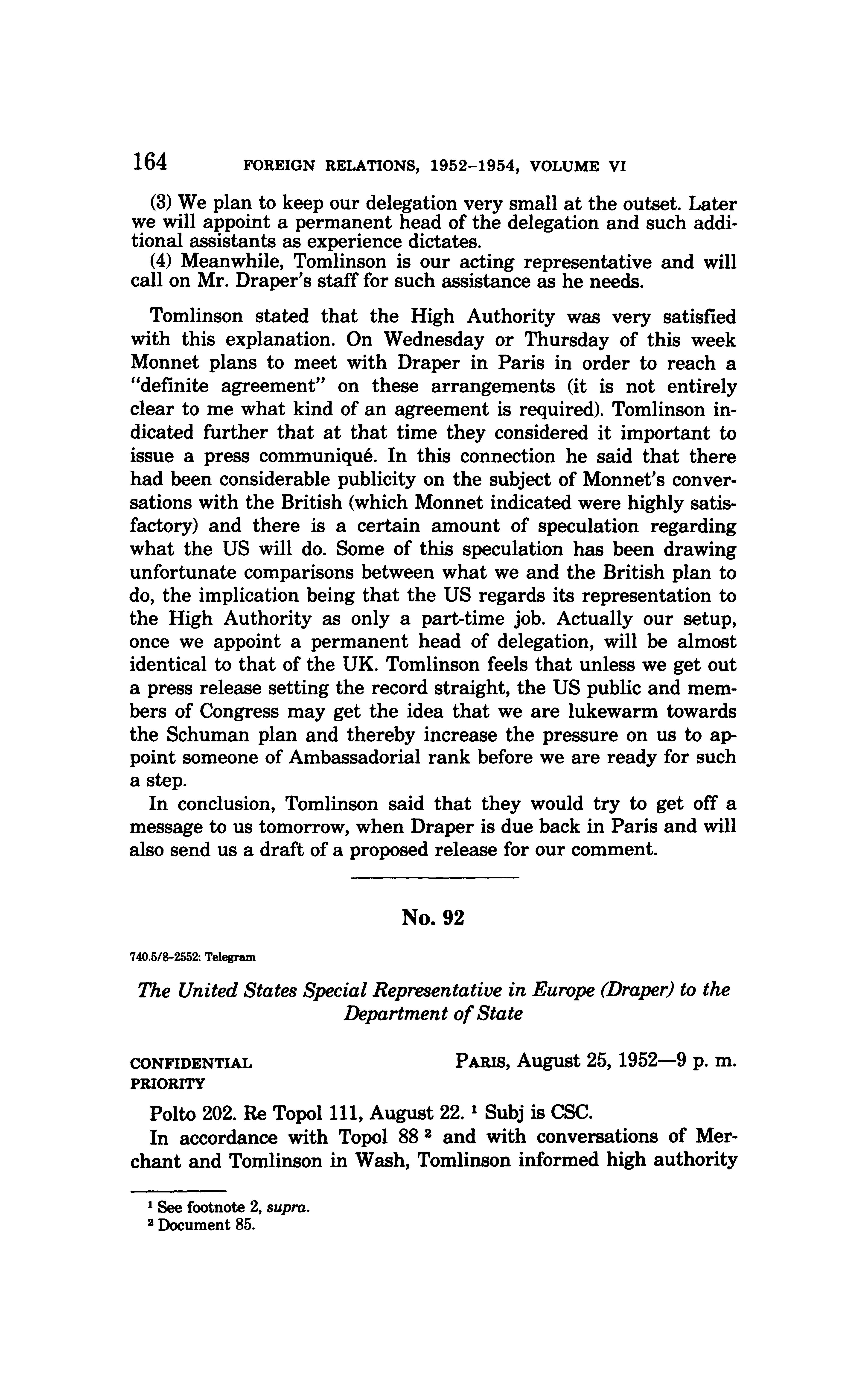 164 FOREIGN RELATIONS, 1952–1954, VOLUME VI

(3) We plan to keep our delegation very small at the outset. Later we will appoint a permanent head of the delegation and such additional assistants as experience dictates.

(4) Meanwhile, Tomlinson is our acting representative and will call on Mr. Draper's staff for such assistance as he needs.

Tomlinson stated that the High Authority was very satisfied with this explanation. On Wednesday or Thursday of this week Monnet plans to meet with Draper in Paris in order to reach a "definite agreement" on these arrangements (it is not entirely clear to me what kind of an agreement is required). Tomlinson indicated further that at that time they considered it important to issue a press communiqué. In this connection he said that there had been considerable publicity on the subject of Monnet's conversations with the British (which Monnet indicated were highly satisfactory) and there is a certain amount of speculation regarding what the US will do. Some of this speculation has been drawing unfortunate comparisons between what we and the British plan to do, the implication being that the US regards its representation to the High Authority as only a part-time job. Actually our setup, once we appoint a permanent head of delegation, will be almost identical to that of the UK. Tomlinson feels that unless we get out a press release setting the record straight, the US public and members of Congress may get the idea that we are lukewarm towards the Schuman plan and thereby increase the pressure on us to appoint someone of Ambassadorial rank before we are ready for such a step.

In conclusion, Tomlinson said that they would try to get off a message to us tomorrow, when Draper is due back in Paris and will also send us a draft of a proposed release for our comment.

No. 92

740.5/8–2552: Telegram

The United States Special Representative in Europe (Draper) to the Department of State

CONFIDENTIAL
PRIORITY

PARIS, August 25, 1952—9 p. m.

Polto 202. Re Topol 111, August 22. $^1$ Subj is CSC.

In accordance with Topol 88 $^2$ and with conversations of Merchant and Tomlinson in Wash, Tomlinson informed high authority

$^1$ See footnote 2, supra.
$^2$ Document 85.